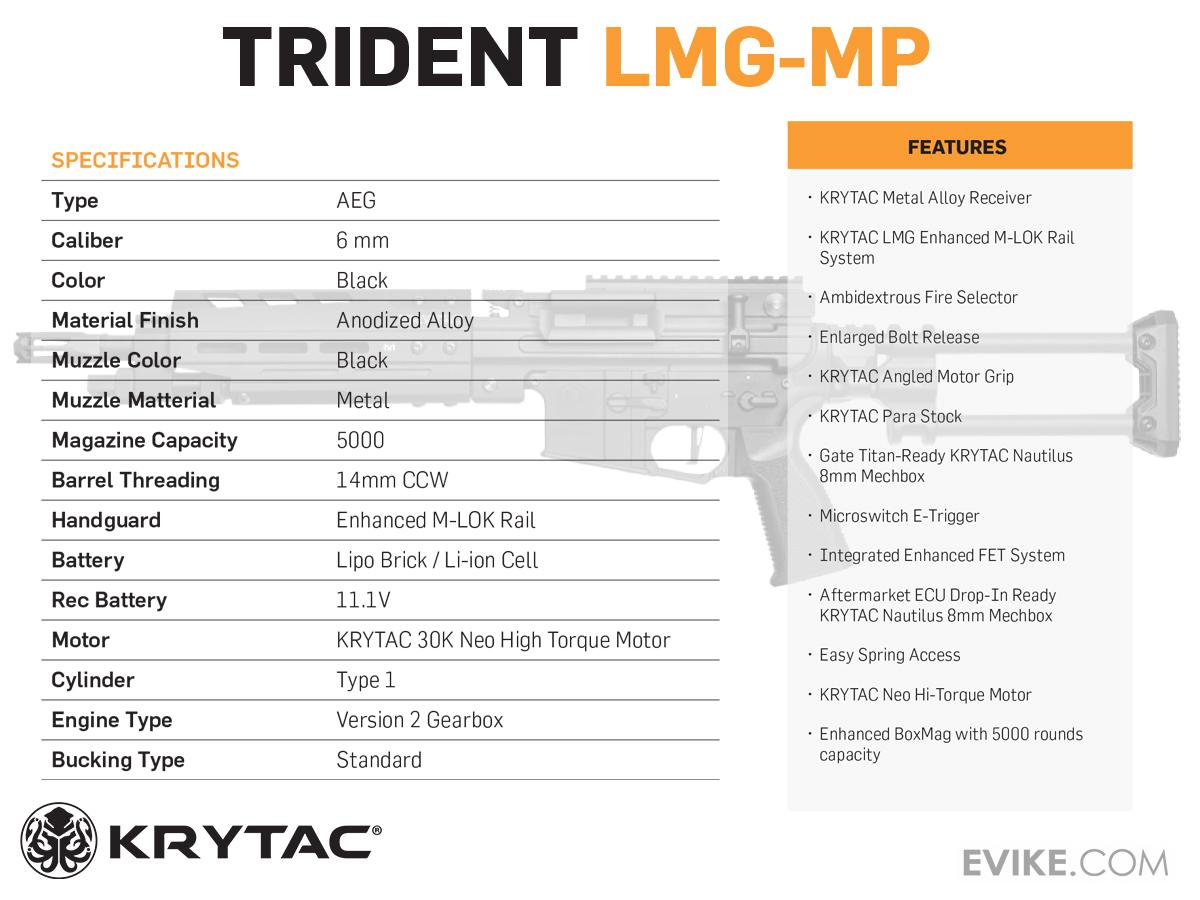 TRIDENT LMG-MP

SPECIFICATIONS

| Type | AEG |
|---|---|
| Caliber | 6 mm |
| Color | Black |
| Material Finish | Anodized Alloy |
| Muzzle Color | Black |
| Muzzle Matterial | Metal |
| Magazine Capacity | 5000 |
| Barrel Threading | 14mm CCW |
| Handguard | Enhanced M-LOK Rail |
| Battery | Lipo Brick / Li-ion Cell |
| Rec Battery | 11.1V |
| Motor | KRYTAC 30K Neo High Torque Motor |
| Cylinder | Type 1 |
| Engine Type | Version 2 Gearbox |
| Bucking Type | Standard |

FEATURES

· KRYTAC Metal Alloy Receiver
· KRYTAC LMG Enhanced M-LOK Rail System
· Ambidextrous Fire Selector
· Enlarged Bolt Release
· KRYTAC Angled Motor Grip
· KRYTAC Para Stock
· Gate Titan-Ready KRYTAC Nautilus 8mm Mechbox
· Microswitch E-Trigger
· Integrated Enhanced FET System
· Aftermarket ECU Drop-In Ready KRYTAC Nautilus 8mm Mechbox
· Easy Spring Access
· KRYTAC Neo Hi-Torque Motor
· Enhanced BoxMag with 5000 rounds capacity

KRYTAC®

EVIKE.COM